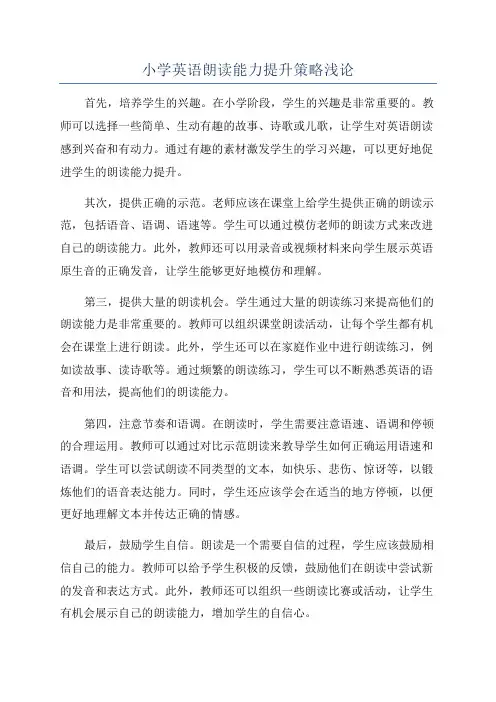 小学英语朗读能力提升策略浅论

首先，培养学生的兴趣。在小学阶段，学生的兴趣是非常重要的。教师可以选择一些简单、生动有趣的故事、诗歌或儿歌，让学生对英语朗读感到兴奋和有动力。通过有趣的素材激发学生的学习兴趣，可以更好地促进学生的朗读能力提升。

其次，提供正确的示范。老师应该在课堂上给学生提供正确的朗读示范，包括语音、语调、语速等。学生可以通过模仿老师的朗读方式来改进自己的朗读能力。此外，教师还可以用录音或视频材料来向学生展示英语原生音的正确发音，让学生能够更好地模仿和理解。

第三，提供大量的朗读机会。学生通过大量的朗读练习来提高他们的朗读能力是非常重要的。教师可以组织课堂朗读活动，让每个学生都有机会在课堂上进行朗读。此外，学生还可以在家庭作业中进行朗读练习，例如读故事、读诗歌等。通过频繁的朗读练习，学生可以不断熟悉英语的语音和用法，提高他们的朗读能力。

第四，注意节奏和语调。在朗读时，学生需要注意语速、语调和停顿的合理运用。教师可以通过对比示范朗读来教导学生如何正确运用语速和语调。学生可以尝试朗读不同类型的文本，如快乐、悲伤、惊讶等，以锻炼他们的语音表达能力。同时，学生还应该学会在适当的地方停顿，以便更好地理解文本并传达正确的情感。

最后，鼓励学生自信。朗读是一个需要自信的过程，学生应该鼓励相信自己的能力。教师可以给予学生积极的反馈，鼓励他们在朗读中尝试新的发音和表达方式。此外，教师还可以组织一些朗读比赛或活动，让学生有机会展示自己的朗读能力，增加学生的自信心。